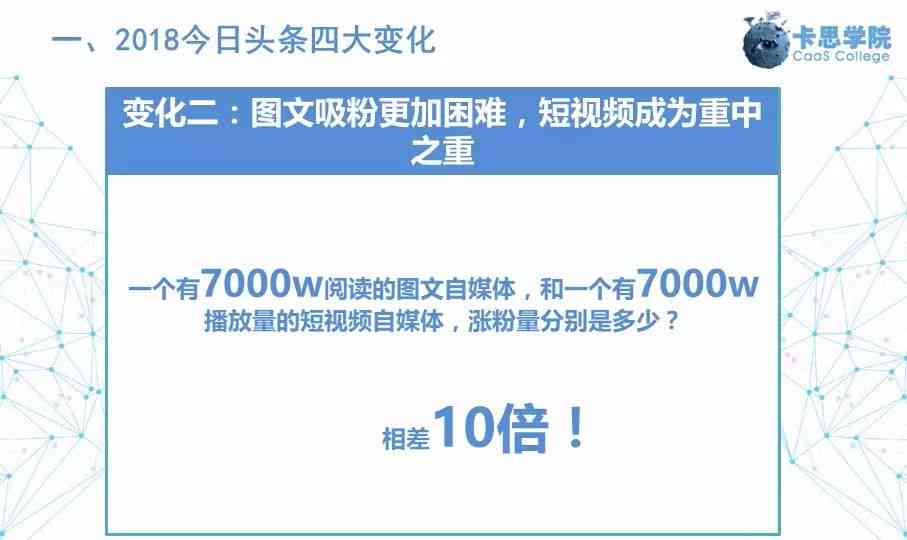 一、2018今日头条四大变化

卡思学院
CaaS College

变化二：图文吸粉更加困难，短视频成为重中之重

一个有7000w阅读的图文自媒体，和一个有7000w播放量的短视频自媒体，涨粉量分别是多少？

相差10倍！